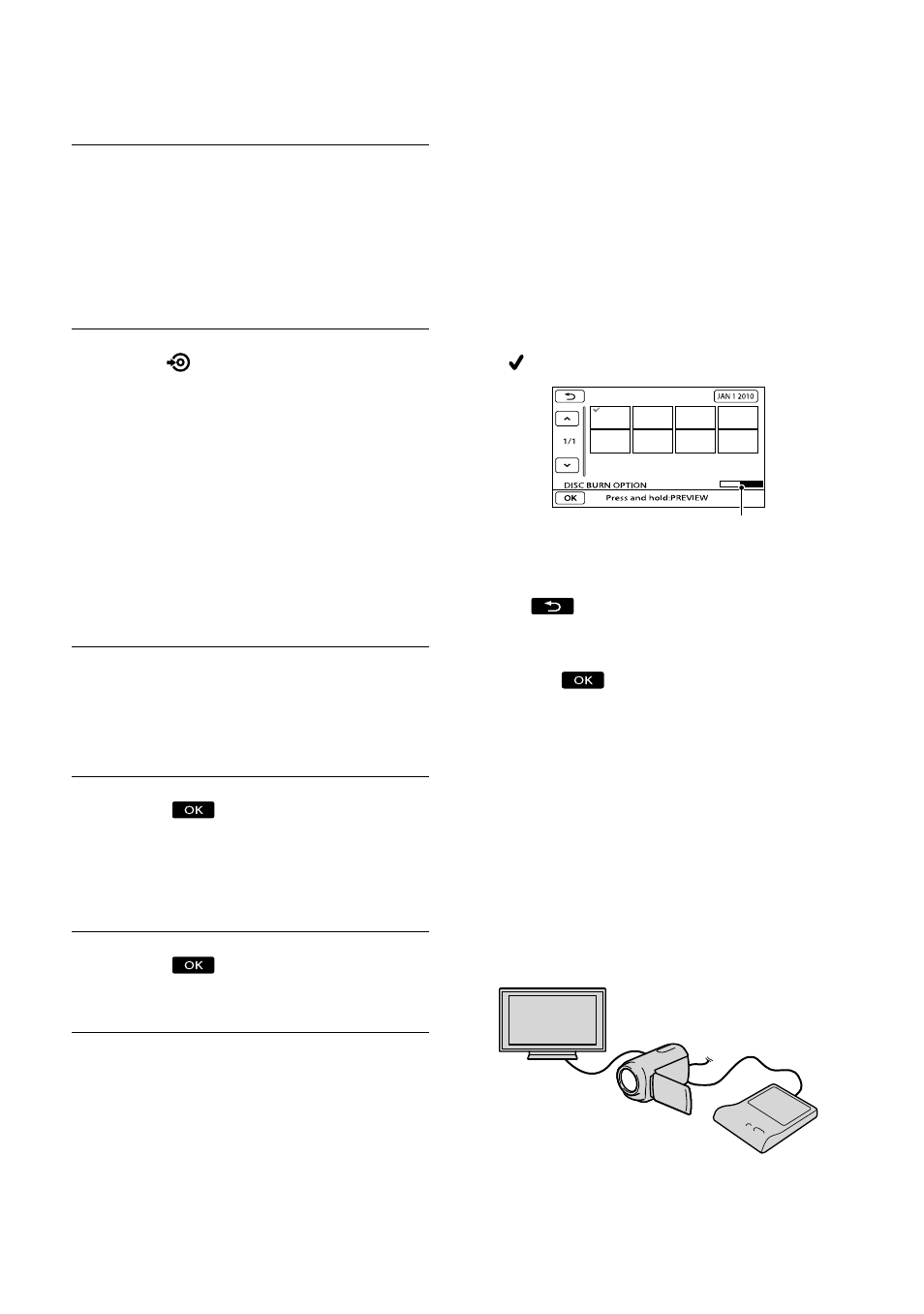 JAN 1 2010

1/1

DISC BURN OPTION

OK

Press and hold:PREVIEW

OK

OK

OK